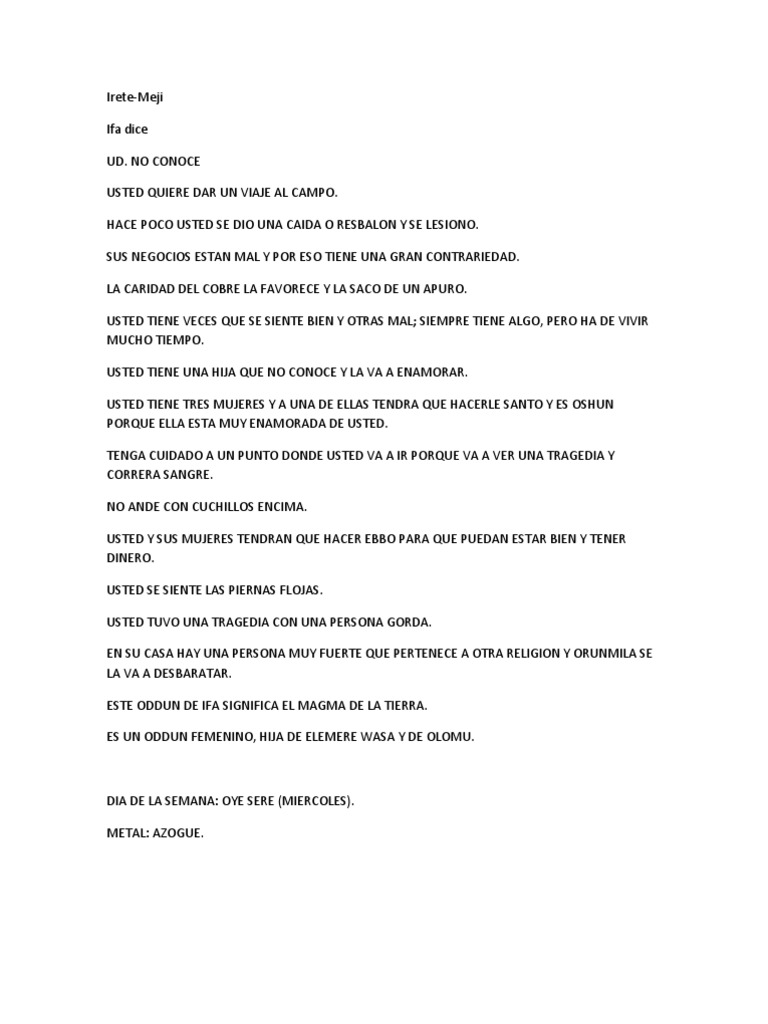 Irete-Meji

Ifa dice

UD. NO CONOCE

USTED QUIERE DAR UN VIAJE AL CAMPO.

HACE POCO USTED SE DIO UNA CAIDA O RESBALON Y SE LESIONO.

SUS NEGOCIOS ESTAN MAL Y POR ESO TIENE UNA GRAN CONTRARIEDAD.

LA CARIDAD DEL COBRE LA FAVORECE Y LA SACO DE UN APURO.

USTED TIENE VECES QUE SE SIENTE BIEN Y OTRAS MAL; SIEMPRE TIENE ALGO, PERO HA DE VIVIR MUCHO TIEMPO.

USTED TIENE UNA HIJA QUE NO CONOCE Y LA VA A ENAMORAR.

USTED TIENE TRES MUJERES Y A UNA DE ELLAS TENDRA QUE HACERLE SANTO Y ES OSHUN PORQUE ELLA ESTA MUY ENAMORADA DE USTED.

TENGA CUIDADO A UN PUNTO DONDE USTED VA A IR PORQUE VA A VER UNA TRAGEDIA Y CORRERA SANGRE.

NO ANDE CON CUCHILLOS ENCIMA.

USTED Y SUS MUJERES TENDRAN QUE HACER EBBO PARA QUE PUEDAN ESTAR BIEN Y TENER DINERO.

USTED SE SIENTE LAS PIERNAS FLOJAS.

USTED TUVO UNA TRAGEDIA CON UNA PERSONA GORDA.

EN SU CASA HAY UNA PERSONA MUY FUERTE QUE PERTENECE A OTRA RELIGION Y ORUNMILA SE LA VA A DESBARATAR.

ESTE ODDUN DE IFA SIGNIFICA EL MAGMA DE LA TIERRA.

ES UN ODDUN FEMENINO, HIJA DE ELEMERE WASA Y DE OLOMU.

DIA DE LA SEMANA: OYE SERE (MIERCOLES).

METAL: AZOGUE.